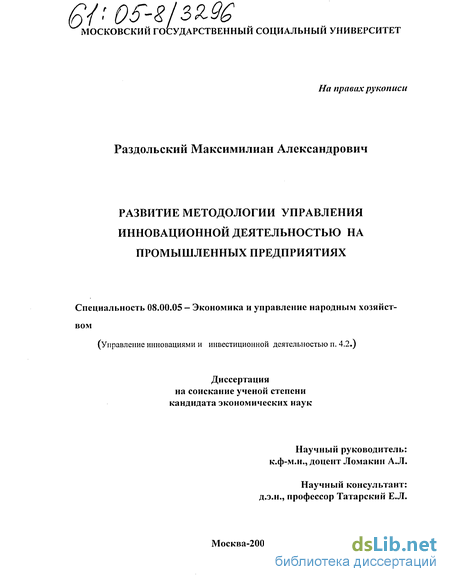 61:05-8/3296
МОСКОВСКИЙ ГОСУДАРСТВЕННЫЙ СОЦИАЛЬНЫЙ УНИВЕРСИТЕТ

На правах рукописи

Раздольский Максимилиан Александрович

РАЗВИТИЕ МЕТОДОЛОГИИ УПРАВЛЕНИЯ ИННОВАЦИОННОЙ ДЕЯТЕЛЬНОСТЬЮ НА ПРОМЫШЛЕННЫХ ПРЕДПРИЯТИЯХ

Специальность 08.00.05 – Экономика и управление народным хозяйством

(Управление инновациями и инвестиционной деятельностью п. 4.2.)

Диссертация
на соискание ученой степени
кандидата экономических наук

Научный руководитель:
к.ф-м.н., доцент Ломакин А.Л.

Научный консультант:
д.э.н., профессор Татарский Е.Л.

Москва-200

dsLib.net
библиотека диссертаций